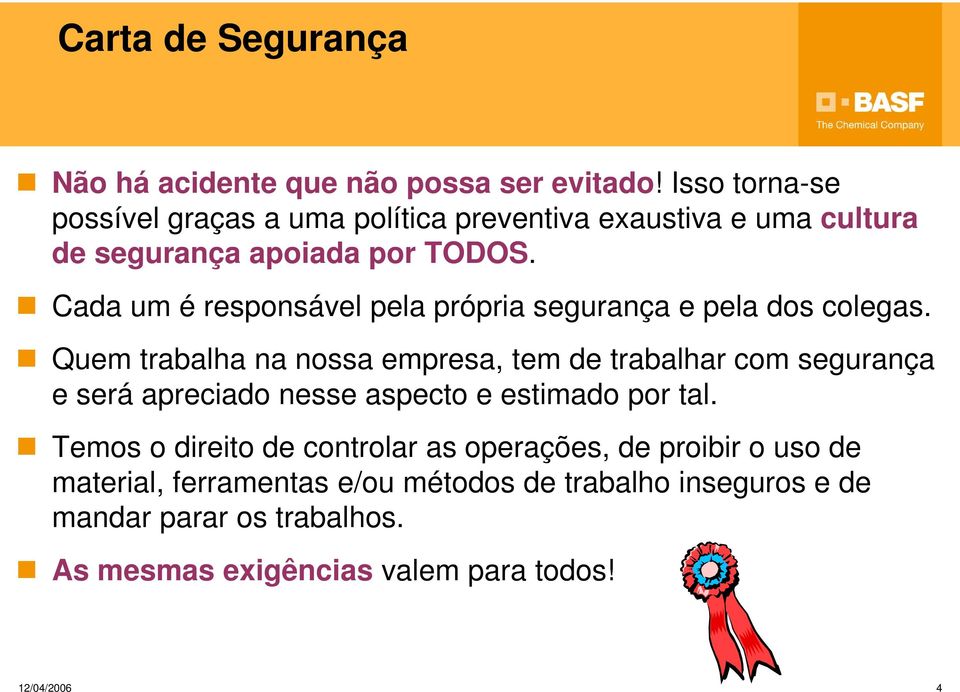 Carta de Segurança

BASF
The Chemical Company

Não há acidente que não possa ser evitado! Isso torna-se possível graças a uma política preventiva exaustiva e uma cultura de segurança apoiada por TODOS.

Cada um é responsável pela própria segurança e pela dos colegas.

Quem trabalha na nossa empresa, tem de trabalhar com segurança e será apreciado nesse aspecto e estimado por tal.

Temos o direito de controlar as operações, de proibir o uso de material, ferramentas e/ou métodos de trabalho inseguros e de mandar parar os trabalhos.

As mesmas exigências valem para todos!

12/04/2006

4